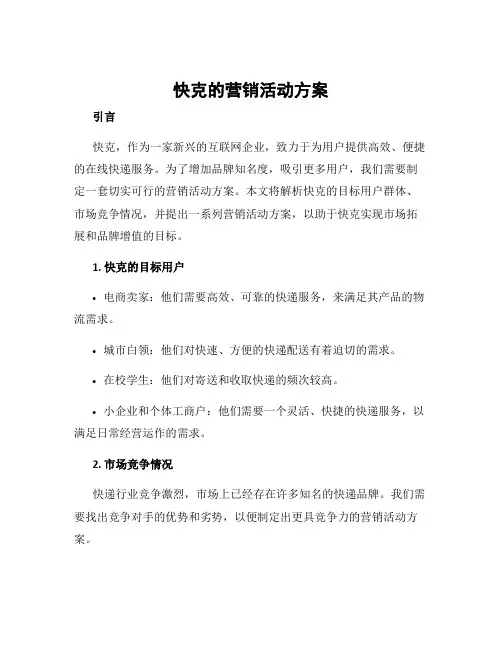 快克的营销活动方案

引言

快克，作为一家新兴的互联网企业，致力于为用户提供高效、便捷的在线快递服务。为了增加品牌知名度，吸引更多用户，我们需要制定一套切实可行的营销活动方案。本文将解析快克的目标用户群体、市场竞争情况，并提出一系列营销活动方案，以助于快克实现市场拓展和品牌增值的目标。

1. 快克的目标用户

• 电商卖家：他们需要高效、可靠的快递服务，来满足其产品的物流需求。

• 城市白领：他们对快速、方便的快递配送有着迫切的需求。

• 在校学生：他们对寄送和收取快递的频次较高。

• 小企业和个体工商户：他们需要一个灵活、快捷的快递服务，以满足日常经营运作的需求。

2. 市场竞争情况

快递行业竞争激烈，市场上已经存在许多知名的快递品牌。我们需要找出竞争对手的优势和劣势，以便制定出更具竞争力的营销活动方案。